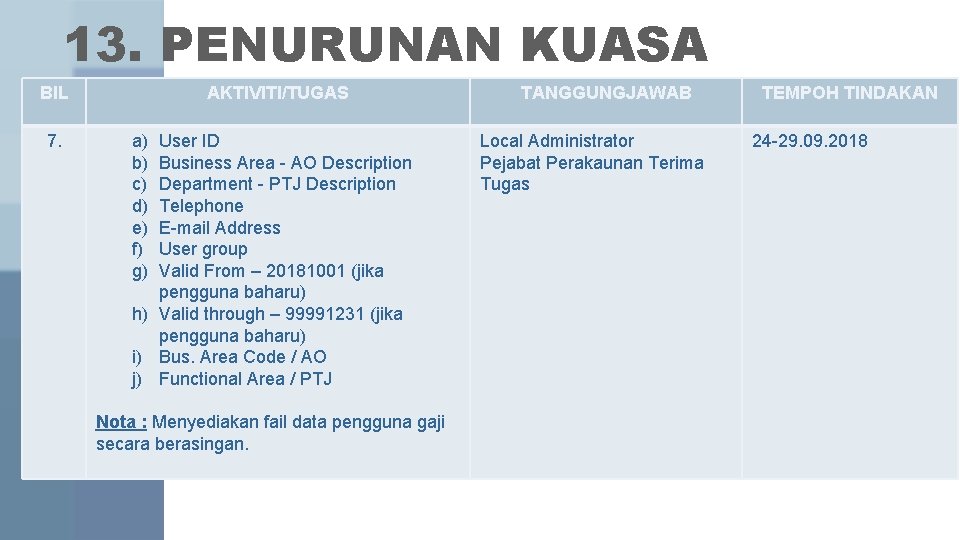 13. PENURUNAN KUASA

| BIL | AKTIVITI/TUGAS | TANGGUNGJAWAB | TEMPOH TINDAKAN |
|---|---|---|---|
| 7. | a) User ID b) Business Area - AO Description c) Department - PTJ Description d) Telephone e) E-mail Address f) User group g) Valid From – 20181001 (jika pengguna baharu) h) Valid through – 99991231 (jika pengguna baharu) i) Bus. Area Code / AO j) Functional Area / PTJ Nota : Menyediakan fail data pengguna gaji secara berasingan. | Local Administrator Pejabat Perakaunan Terima Tugas | 24-29.09.2018 |